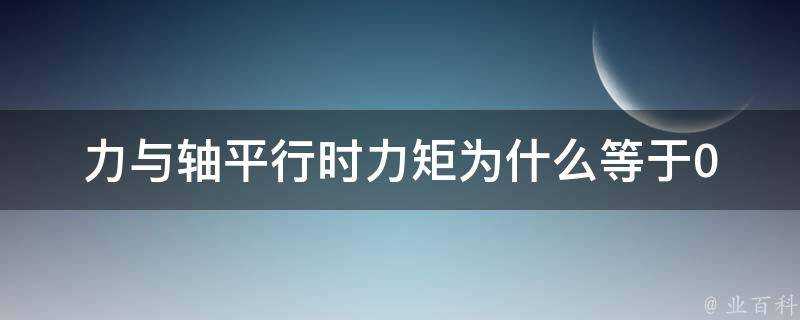 力与轴平行时力矩为什么等于0

@ 业百科